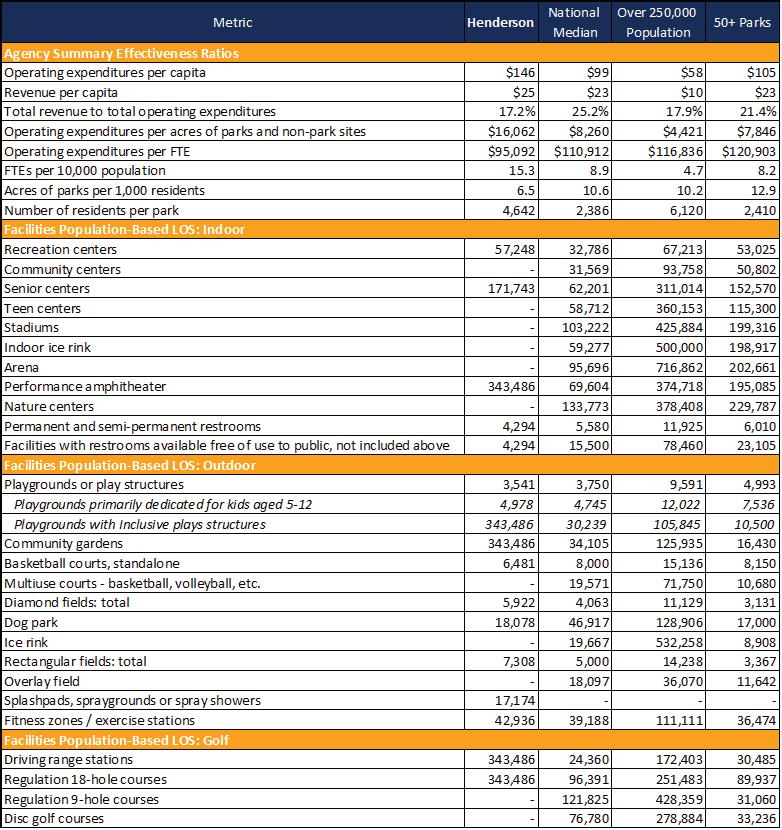 | Metric | Henderson | National Median | Over 250,000 Population | 50+ Parks |
|---|---|---|---|---|
| Agency Summary Effectiveness Ratios | | | | |
| Operating expenditures per capita | $146 | $99 | $58 | $105 |
| Revenue per capita | $25 | $23 | $10 | $23 |
| Total revenue to total operating expenditures | 17.2% | 25.2% | 17.9% | 21.4% |
| Operating expenditures per acres of parks and non-park sites | $16,062 | $8,260 | $4,421 | $7,846 |
| Operating expenditures per FTE | $95,092 | $110,912 | $116,836 | $120,903 |
| FTEs per 10,000 population | 15.3 | 8.9 | 4.7 | 8.2 |
| Acres of parks per 1,000 residents | 6.5 | 10.6 | 10.2 | 12.9 |
| Number of residents per park | 4,642 | 2,386 | 6,120 | 2,410 |
| Facilities Population-Based LOS: Indoor | | | | |
| Recreation centers | 57,248 | 32,786 | 67,213 | 53,025 |
| Community centers | - | 31,569 | 93,758 | 50,802 |
| Senior centers | 171,743 | 62,201 | 311,014 | 152,570 |
| Teen centers | - | 58,712 | 360,153 | 115,300 |
| Stadiums | - | 103,222 | 425,884 | 199,316 |
| Indoor ice rink | - | 59,277 | 500,000 | 198,917 |
| Arena | - | 95,696 | 716,862 | 202,661 |
| Performance amphitheater | 343,486 | 69,604 | 374,718 | 195,085 |
| Nature centers | - | 133,773 | 378,408 | 229,787 |
| Permanent and semi-permanent restrooms | 4,294 | 5,580 | 11,925 | 6,010 |
| Facilities with restrooms available free of use to public, not included above | 4,294 | 15,500 | 78,460 | 23,105 |
| Facilities Population-Based LOS: Outdoor | | | | |
| Playgrounds or play structures | 3,541 | 3,750 | 9,591 | 4,993 |
| Playgrounds primarily dedicated for kids aged 5-12 | 4,978 | 4,745 | 12,022 | 7,536 |
| Playgrounds with Inclusive plays structures | 343,486 | 30,239 | 105,845 | 10,500 |
| Community gardens | 343,486 | 34,105 | 125,935 | 16,430 |
| Basketball courts, standalone | 6,481 | 8,000 | 15,136 | 8,150 |
| Multiuse courts - basketball, volleyball, etc. | - | 19,571 | 71,750 | 10,680 |
| Diamond fields: total | 5,922 | 4,063 | 11,129 | 3,131 |
| Dog park | 18,078 | 46,917 | 128,906 | 17,000 |
| Ice rink | - | 19,667 | 532,258 | 8,908 |
| Rectangular fields: total | 7,308 | 5,000 | 14,238 | 3,367 |
| Overlay field | - | 18,097 | 36,070 | 11,642 |
| Splashpads, spraygrounds or spray showers | 17,174 | - | - | - |
| Fitness zones / exercise stations | 42,936 | 39,188 | 111,111 | 36,474 |
| Facilities Population-Based LOS: Golf | | | | |
| Driving range stations | 343,486 | 24,360 | 172,403 | 30,485 |
| Regulation 18-hole courses | 343,486 | 96,391 | 251,483 | 89,937 |
| Regulation 9-hole courses | - | 121,825 | 428,359 | 31,060 |
| Disc golf courses | - | 76,780 | 278,884 | 33,236 |